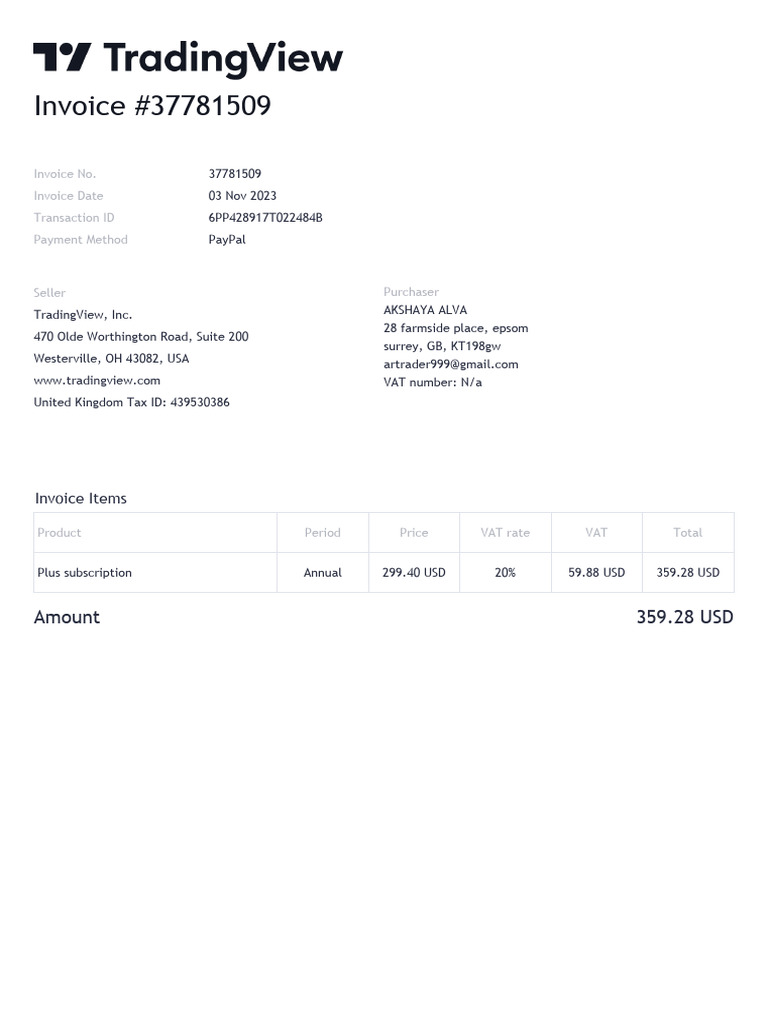 TradingView

Invoice #37781509

Invoice No. 37781509
Invoice Date 03 Nov 2023
Transaction ID 6PP428917T022484B
Payment Method PayPal

Seller
TradingView, Inc.
470 Olde Worthington Road, Suite 200
Westerville, OH 43082, USA
www.tradingview.com
United Kingdom Tax ID: 439530386

Purchaser
AKSHAYA ALVA
28 farmside place, epsom
surrey, GB, KT198gw
artrader999@gmail.com
VAT number: N/a

Invoice Items

| Product | Period | Price | VAT rate | VAT | Total |
|---|---|---|---|---|---|
| Plus subscription | Annual | 299.40 USD | 20% | 59.88 USD | 359.28 USD |

Amount 359.28 USD